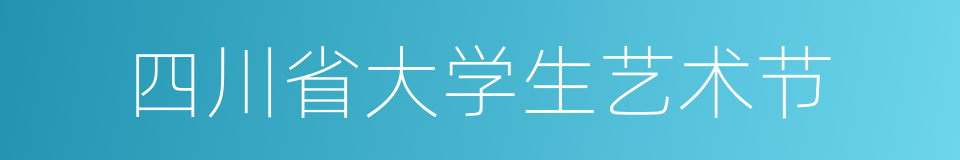 四川省大学生艺术节